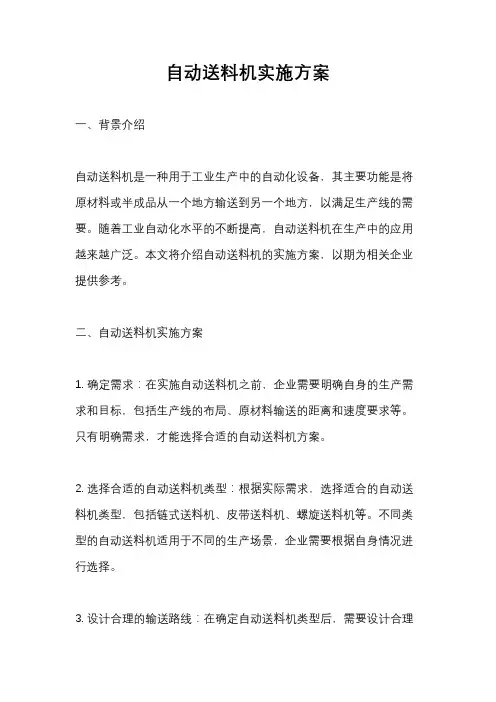 自动送料机实施方案

一、背景介绍

自动送料机是一种用于工业生产中的自动化设备，其主要功能是将原材料或半成品从一个地方输送到另一个地方，以满足生产线的需要。随着工业自动化水平的不断提高，自动送料机在生产中的应用越来越广泛。本文将介绍自动送料机的实施方案，以期为相关企业提供参考。

二、自动送料机实施方案

1. 确定需求：在实施自动送料机之前，企业需要明确自身的生产需求和目标，包括生产线的布局、原材料输送的距离和速度要求等。只有明确需求，才能选择合适的自动送料机方案。

2. 选择合适的自动送料机类型：根据实际需求，选择适合的自动送料机类型，包括链式送料机、皮带送料机、螺旋送料机等。不同类型的自动送料机适用于不同的生产场景，企业需要根据自身情况进行选择。

3. 设计合理的输送路线：在确定自动送料机类型后，需要设计合理